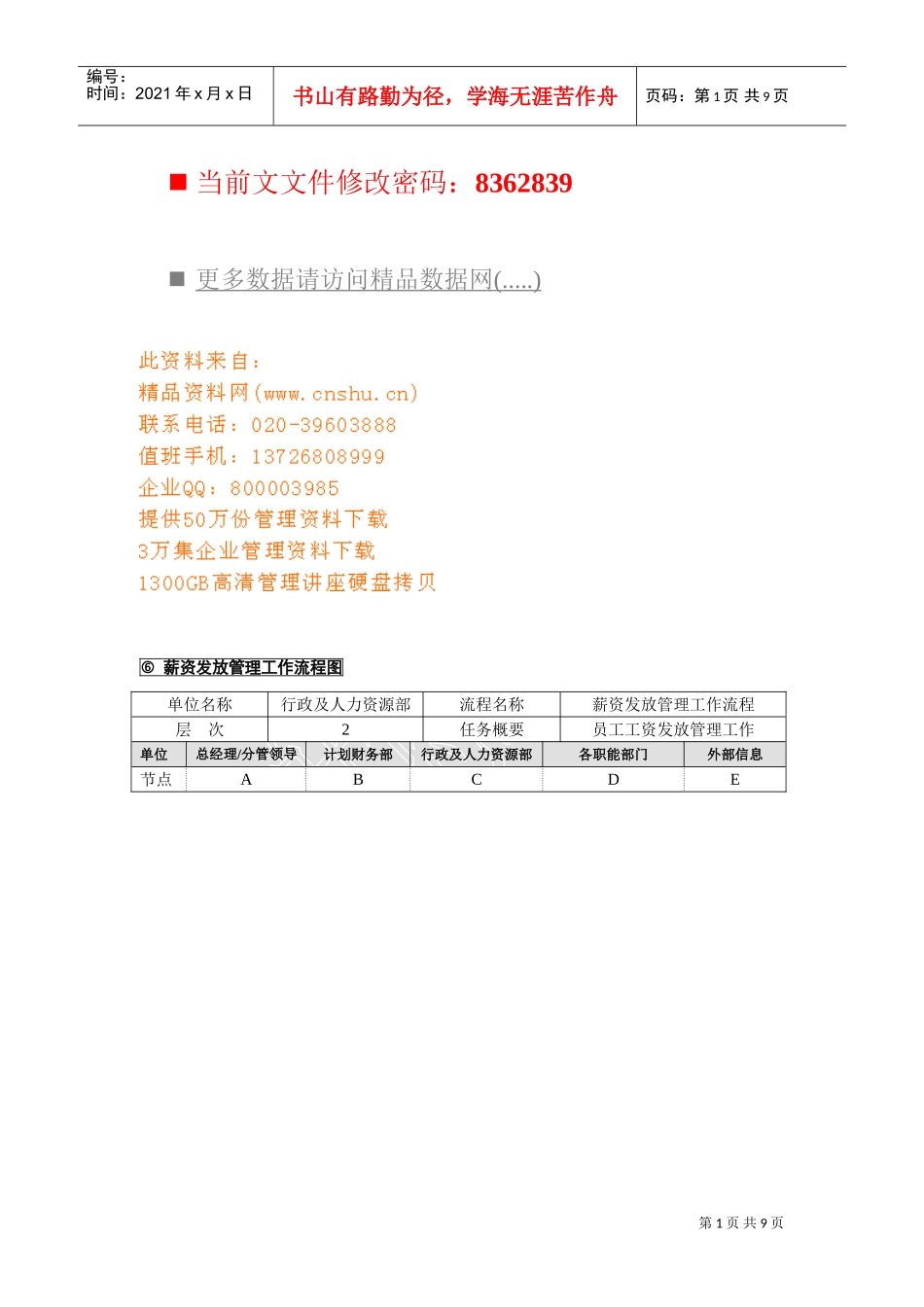 编号：
时间：2021 年 x 月 x 日

书山有路勤为径，学海无涯苦作舟

页码：第 1 页 共 9 页

■ 当前文文件修改密码：8362839

■ 更多数据请访问精品数据网(.....)

此资料来自：
精品资料网(www.cnshu.cn)
联系电话：020-39603888
值班手机：13726808999
企业QQ：800003985
提供50万份管理资料下载
3万集企业管理资料下载
1300GB高清管理讲座硬盘拷贝

⑥ 薪资发放管理工作流程图

| 单位名称 | 行政及人力资源部 | 流程名称 | 薪资发放管理工作流程 |
|---|---|---|---|
| 层　次 | 2 | 任务概要 | 员工工资发放管理工作 |

| 单位 | 总经理/分管领导 | 计划财务部 | 行政及人力资源部 | 各职能部门 | 外部信息 |
|---|---|---|---|---|---|
| 节点 | A | B | C | D | E |

第 1 页 共 9 页